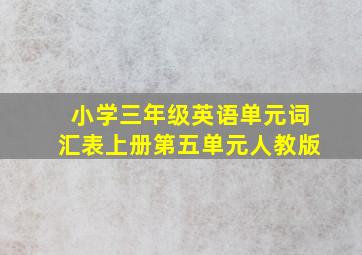 小学三年级英语单元词汇表上册第五单元人教版